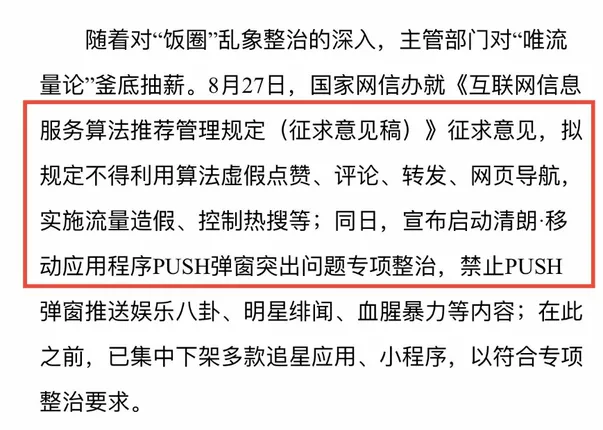 随着对“饭圈”乱象整治的深入，主管部门对“唯流量论”釜底抽薪。8月27日，国家网信办就《互联网信息服务算法推荐管理规定（征求意见稿）》征求意见，拟规定不得利用算法虚假点赞、评论、转发、网页导航，实施流量造假、控制热搜等；同日，宣布启动清朗·移动应用程序PUSH弹窗突出问题专项整治，禁止PUSH弹窗推送娱乐八卦、明星绯闻、血腥暴力等内容；在此之前，已集中下架多款追星应用、小程序，以符合专项整治要求。